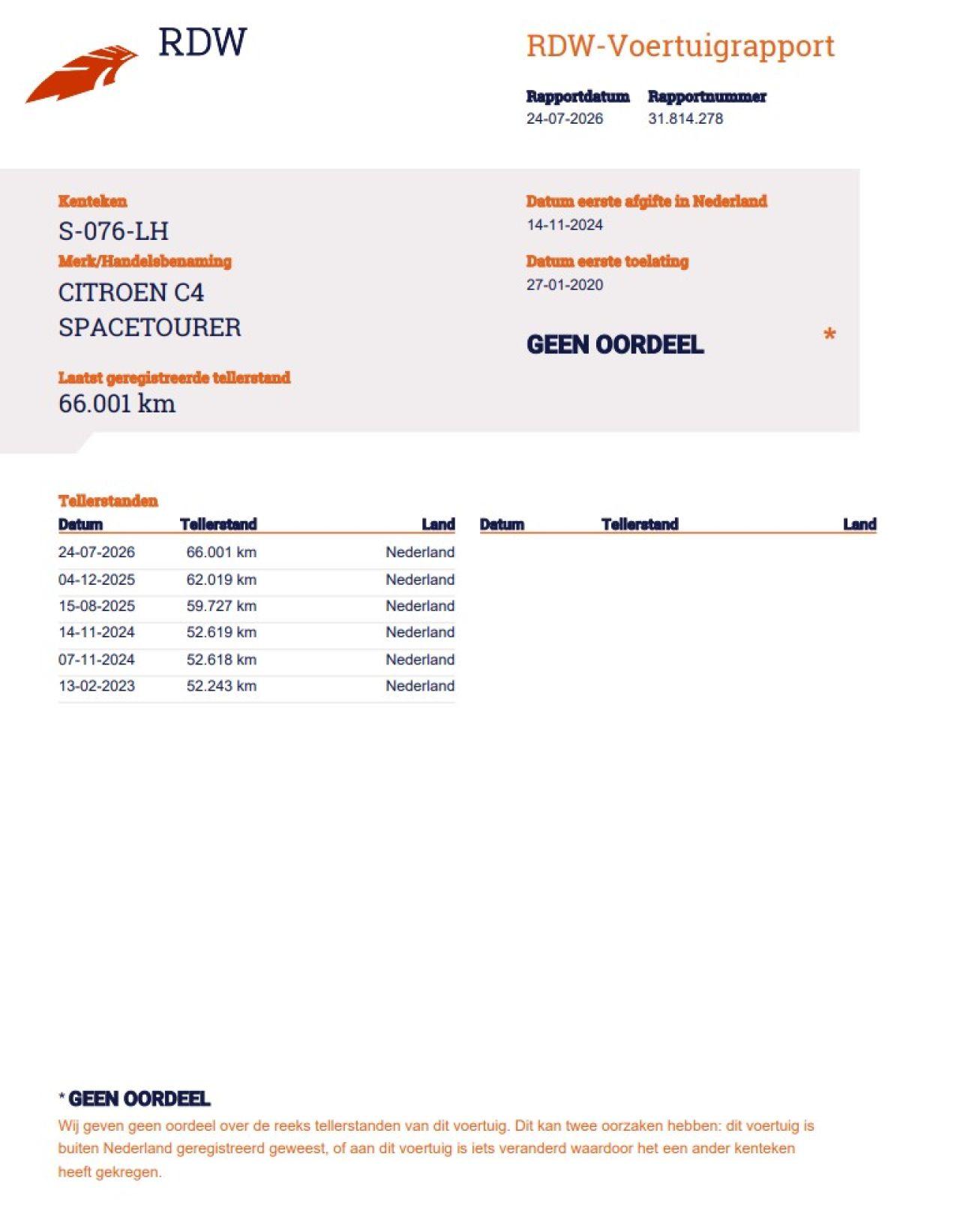 RDW

RDW-Voertuigrapport

Rapportdatum
24-07-2026

Rapportnummer
31.814.278

Kenteken
S-076-LH

Merk/Handelsbenaming
CITROEN C4 SPACETOURER

Laatst geregistreerde tellerstand
66.001 km

Datum eerste afgifte in Nederland
14-11-2024

Datum eerste toelating
27-01-2020

GEEN OORDEEL *

Tellerstanden

| Datum | Tellerstand | Land |
|---|---|---|
| 24-07-2026 | 66.001 km | Nederland |
| 04-12-2025 | 62.019 km | Nederland |
| 15-08-2025 | 59.727 km | Nederland |
| 14-11-2024 | 52.619 km | Nederland |
| 07-11-2024 | 52.618 km | Nederland |
| 13-02-2023 | 52.243 km | Nederland |

| Datum | Tellerstand | Land |
|---|---|---|

* GEEN OORDEEL
Wij geven geen oordeel over de reeks tellerstanden van dit voertuig. Dit kan twee oorzaken hebben: dit voertuig is buiten Nederland geregistreerd geweest, of aan dit voertuig is iets veranderd waardoor het een ander kenteken heeft gekregen.